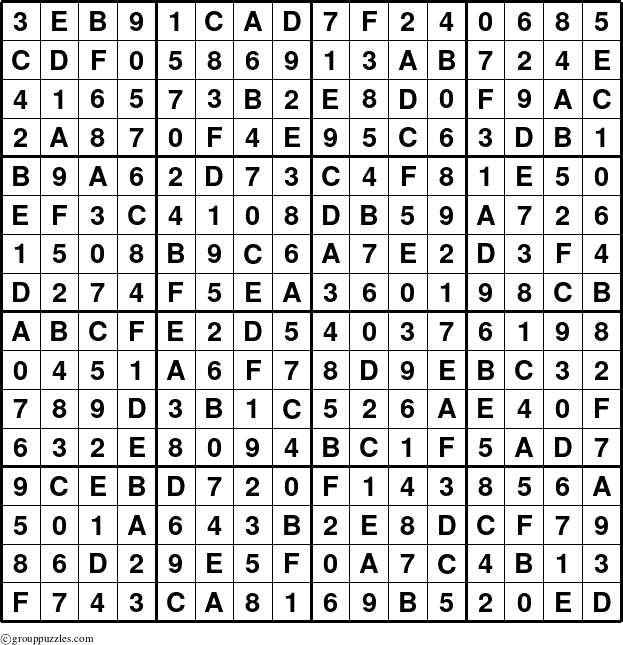 | 3 | E | B | 9 | 1 | C | A | D | 7 | F | 2 | 4 | 0 | 6 | 8 | 5 |
|---|---|---|---|---|---|---|---|---|---|---|---|---|---|---|---|
| C | D | F | 0 | 5 | 8 | 6 | 9 | 1 | 3 | A | B | 7 | 2 | 4 | E |
| 4 | 1 | 6 | 5 | 7 | 3 | B | 2 | E | 8 | D | 0 | F | 9 | A | C |
| 2 | A | 8 | 7 | 0 | F | 4 | E | 9 | 5 | C | 6 | 3 | D | B | 1 |
| B | 9 | A | 6 | 2 | D | 7 | 3 | C | 4 | F | 8 | 1 | E | 5 | 0 |
| E | F | 3 | C | 4 | 1 | 0 | 8 | D | B | 5 | 9 | A | 7 | 2 | 6 |
| 1 | 5 | 0 | 8 | B | 9 | C | 6 | A | 7 | E | 2 | D | 3 | F | 4 |
| D | 2 | 7 | 4 | F | 5 | E | A | 3 | 6 | 0 | 1 | 9 | 8 | C | B |
| A | B | C | F | E | 2 | D | 5 | 4 | 0 | 3 | 7 | 6 | 1 | 9 | 8 |
| 0 | 4 | 5 | 1 | A | 6 | F | 7 | 8 | D | 9 | E | B | C | 3 | 2 |
| 7 | 8 | 9 | D | 3 | B | 1 | C | 5 | 2 | 6 | A | E | 4 | 0 | F |
| 6 | 3 | 2 | E | 8 | 0 | 9 | 4 | B | C | 1 | F | 5 | A | D | 7 |
| 9 | C | E | B | D | 7 | 2 | 0 | F | 1 | 4 | 3 | 8 | 5 | 6 | A |
| 5 | 0 | 1 | A | 6 | 4 | 3 | B | 2 | E | 8 | D | C | F | 7 | 9 |
| 8 | 6 | D | 2 | 9 | E | 5 | F | 0 | A | 7 | C | 4 | B | 1 | 3 |
| F | 7 | 4 | 3 | C | A | 8 | 1 | 6 | 9 | B | 5 | 2 | 0 | E | D |

©grouppuzzles.com